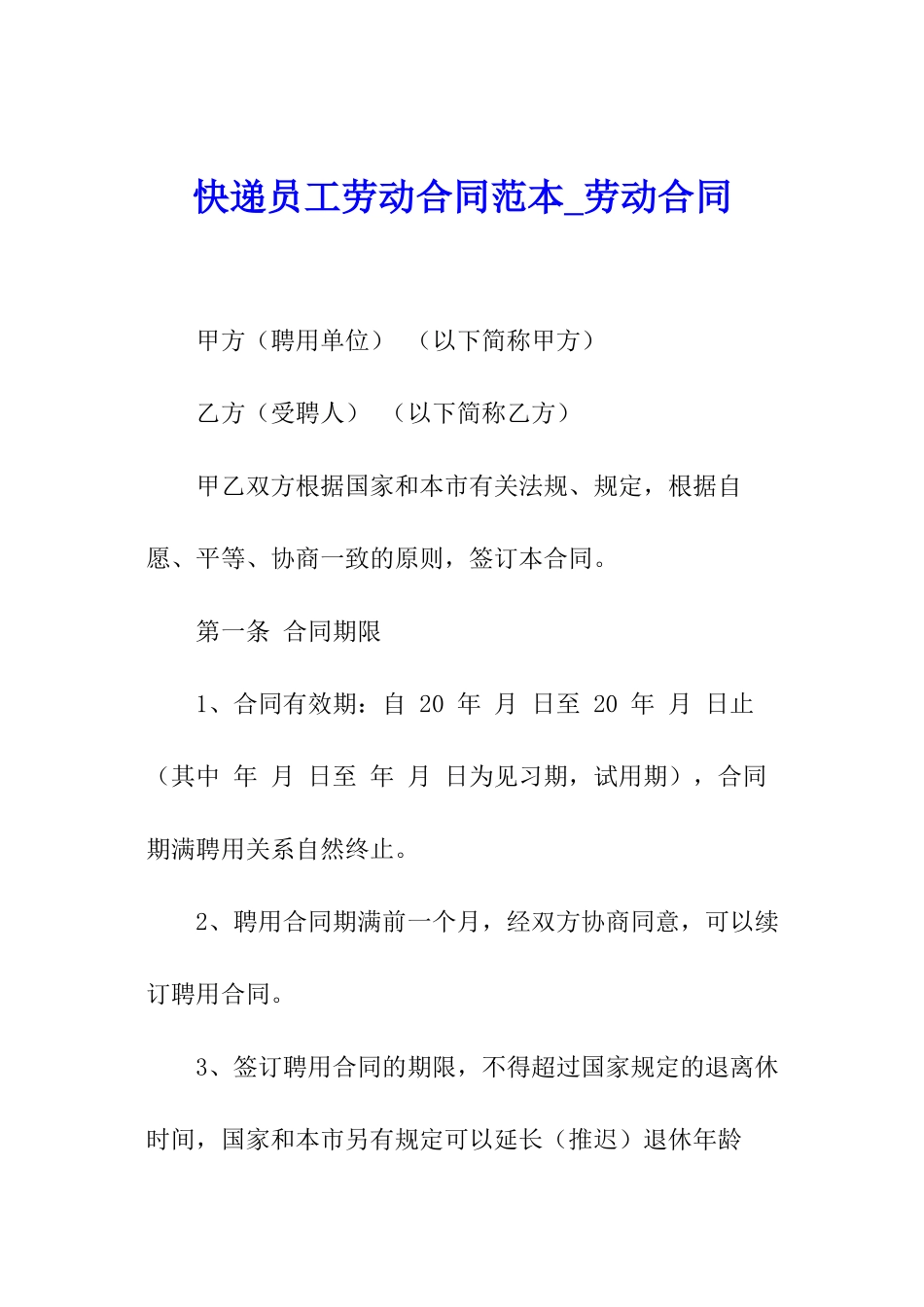 快递员工劳动合同范本_劳动合同

甲方（聘用单位） （以下简称甲方）

乙方（受聘人） （以下简称乙方）

甲乙双方根据国家和本市有关法规、规定，根据自愿、平等、协商一致的原则，签订本合同。

第一条 合同期限

1、合同有效期：自 20 年 月 日至 20 年 月 日止（其中 年 月 日至 年 月 日为见习期，试用期），合同期满聘用关系自然终止。

2、聘用合同期满前一个月，经双方协商同意，可以续订聘用合同。

3、签订聘用合同的期限，不得超过国家规定的退离休时间，国家和本市另有规定可以延长（推迟）退休年龄